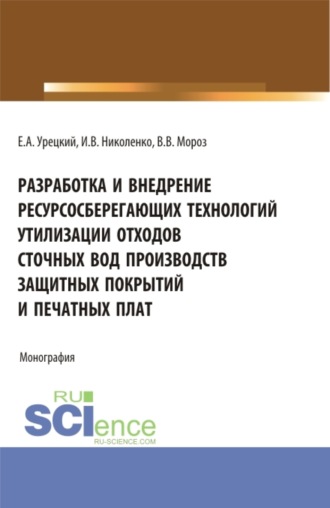 Е.А. Урецкий, И.В. Николенко, В.В. Мороз

РАЗРАБОТКА И ВНЕДРЕНИЕ РЕСУРСОСБЕРЕГАЮЩИХ ТЕХНОЛОГИЙ УТИЛИЗАЦИИ ОТХОДОВ СТОЧНЫХ ВОД ПРОИЗВОДСТВ ЗАЩИТНЫХ ПОКРЫТИЙ И ПЕЧАТНЫХ ПЛАТ

Монография

RU
SCIence
RU-SCIENCE.COM